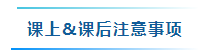 课上&课后注意事项